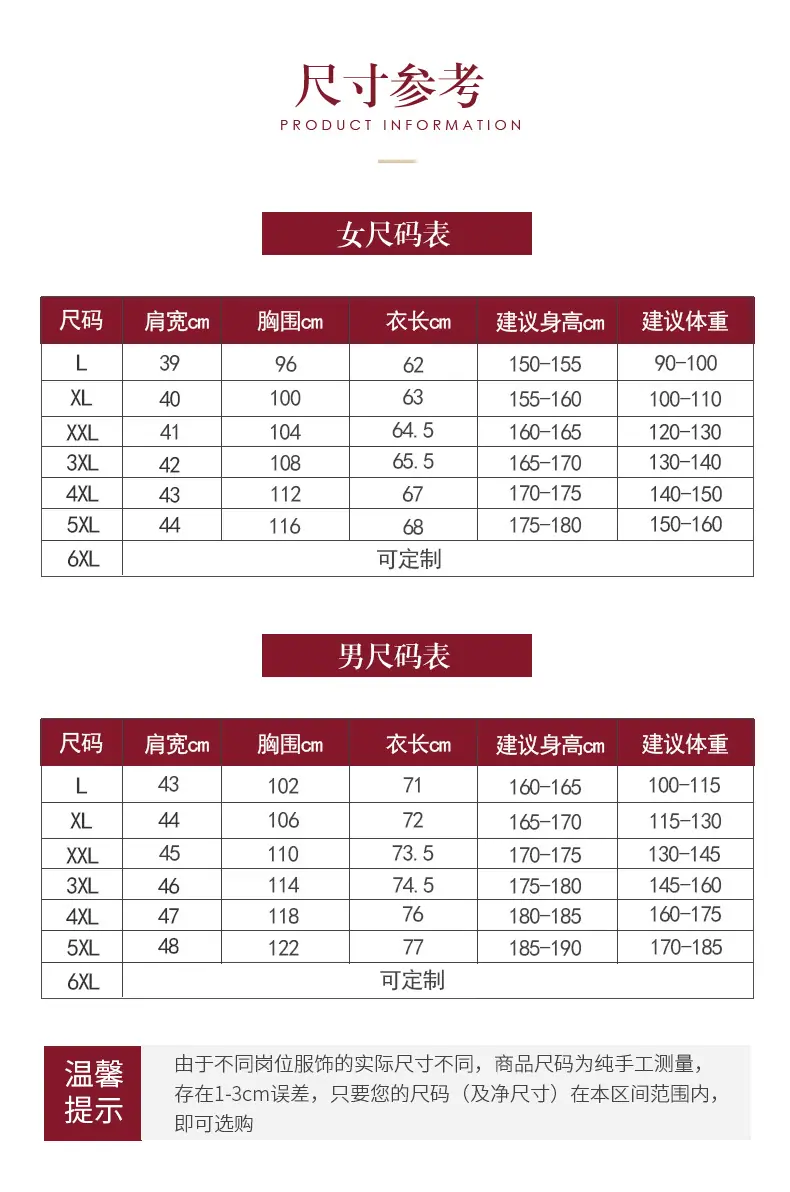 尺寸参考
PRODUCT INFORMATION

女尺码表

| 尺码 | 肩宽cm | 胸围cm | 衣长cm | 建议身高cm | 建议体重 |
|---|---|---|---|---|---|
| L | 39 | 96 | 62 | 150-155 | 90-100 |
| XL | 40 | 100 | 63 | 155-160 | 100-110 |
| XXL | 41 | 104 | 64.5 | 160-165 | 120-130 |
| 3XL | 42 | 108 | 65.5 | 165-170 | 130-140 |
| 4XL | 43 | 112 | 67 | 170-175 | 140-150 |
| 5XL | 44 | 116 | 68 | 175-180 | 150-160 |
| 6XL | 可定制 | | | | |

男尺码表

| 尺码 | 肩宽cm | 胸围cm | 衣长cm | 建议身高cm | 建议体重 |
|---|---|---|---|---|---|
| L | 43 | 102 | 71 | 160-165 | 100-115 |
| XL | 44 | 106 | 72 | 165-170 | 115-130 |
| XXL | 45 | 110 | 73.5 | 170-175 | 130-145 |
| 3XL | 46 | 114 | 74.5 | 175-180 | 145-160 |
| 4XL | 47 | 118 | 76 | 180-185 | 160-175 |
| 5XL | 48 | 122 | 77 | 185-190 | 170-185 |
| 6XL | 可定制 | | | | |

温馨提示

由于不同岗位服饰的实际尺寸不同，商品尺码为纯手工测量，存在1-3cm误差，只要您的尺码（及净尺寸）在本区间范围内，即可选购